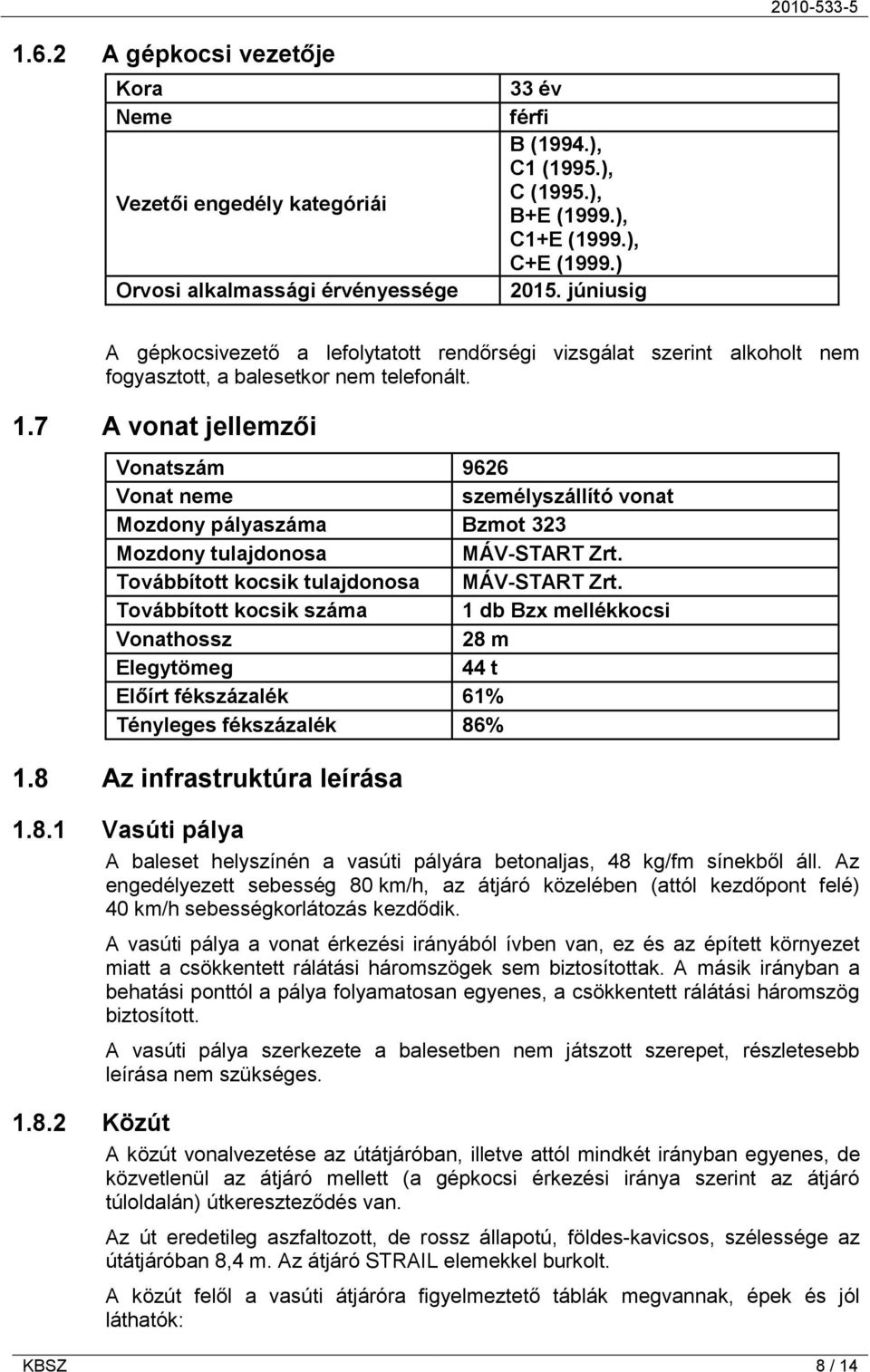 2010-533-5

1.6.2 A gépkocsi vezetője

| Kora | 33 év |
|---|---|
| Neme | férfi |
| Vezetői engedély kategóriái | B (1994.), C1 (1995.), C (1995.), B+E (1999.), C1+E (1999.), C+E (1999.) |
| Orvosi alkalmassági érvényessége | 2015. júniusig |

A gépkocsivezető a lefolytatott rendőrségi vizsgálat szerint alkoholt nem fogyasztott, a balesetkor nem telefonált.

1.7 A vonat jellemzői

| Vonatszám | 9626 |
|---|---|
| Vonat neme | személyszállító vonat |
| Mozdony pályaszáma | Bzmot 323 |
| Mozdony tulajdonosa | MÁV-START Zrt. |
| Továbbított kocsik tulajdonosa | MÁV-START Zrt. |
| Továbbított kocsik száma | 1 db Bzx mellékkocsi |
| Vonathossz | 28 m |
| Elegytömeg | 44 t |
| Előírt fékszázalék | 61% |
| Tényleges fékszázalék | 86% |

1.8 Az infrastruktúra leírása

1.8.1 Vasúti pálya

A baleset helyszínén a vasúti pályára betonaljas, 48 kg/fm sínekből áll. Az engedélyezett sebesség 80 km/h, az átjáró közelében (attól kezdőpont felé) 40 km/h sebességkorlátozás kezdődik.

A vasúti pálya a vonat érkezési irányából ívben van, ez és az épített környezet miatt a csökkentett rálátási háromszögek sem biztosítottak. A másik irányban a behatási ponttól a pálya folyamatosan egyenes, a csökkentett rálátási háromszög biztosított.

A vasúti pálya szerkezete a balesetben nem játszott szerepet, részletesebb leírása nem szükséges.

1.8.2 Közút

A közút vonalvezetése az útátjáróban, illetve attól mindkét irányban egyenes, de közvetlenül az átjáró mellett (a gépkocsi érkezési iránya szerint az átjáró túloldalán) útkereszteződés van.

Az út eredetileg aszfaltozott, de rossz állapotú, földes-kavicsos, szélessége az útátjáróban 8,4 m. Az átjáró STRAIL elemekkel burkolt.

A közút felől a vasúti átjáróra figyelmeztető táblák megvannak, épek és jól láthatók:

KBSZ 8 / 14